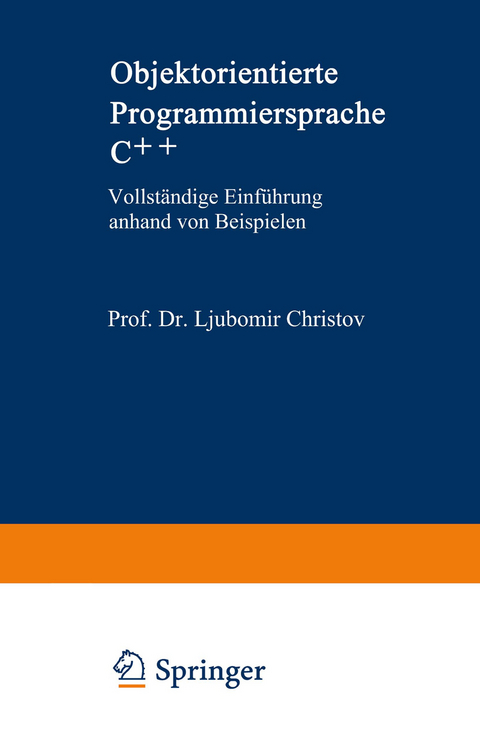 Objektorientierte Programmiersprache C++

Vollständige Einführung anhand von Beispielen

Prof. Dr. Ljubomir Christov

Springer